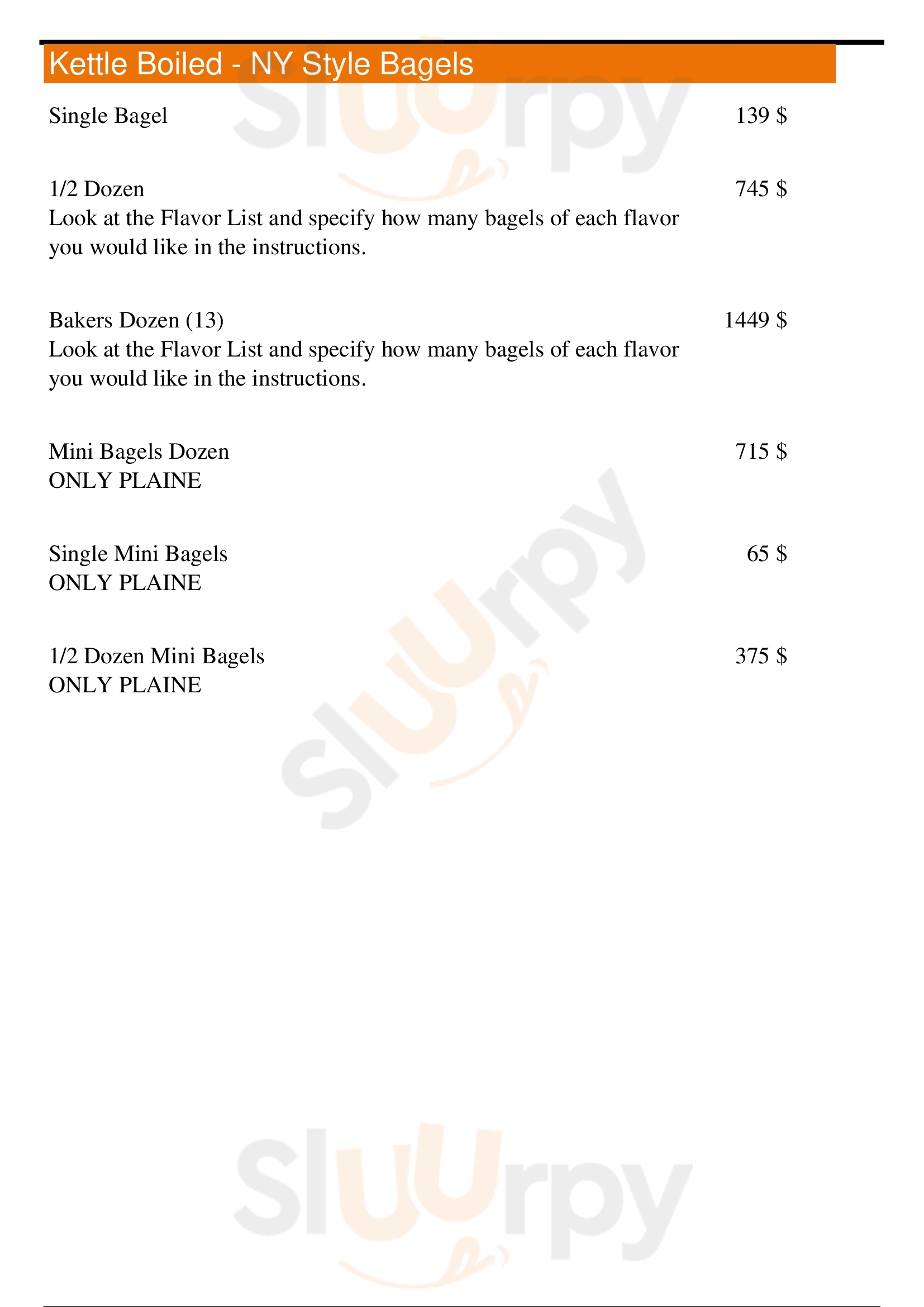 Kettle Boiled - NY Style Bagels

Single Bagel 139 $

1/2 Dozen 745 $
Look at the Flavor List and specify how many bagels of each flavor you would like in the instructions.

Bakers Dozen (13) 1449 $
Look at the Flavor List and specify how many bagels of each flavor you would like in the instructions.

Mini Bagels Dozen 715 $
ONLY PLAINE

Single Mini Bagels 65 $
ONLY PLAINE

1/2 Dozen Mini Bagels 375 $
ONLY PLAINE

Sluurpy

Sluurpy

Sluurpy